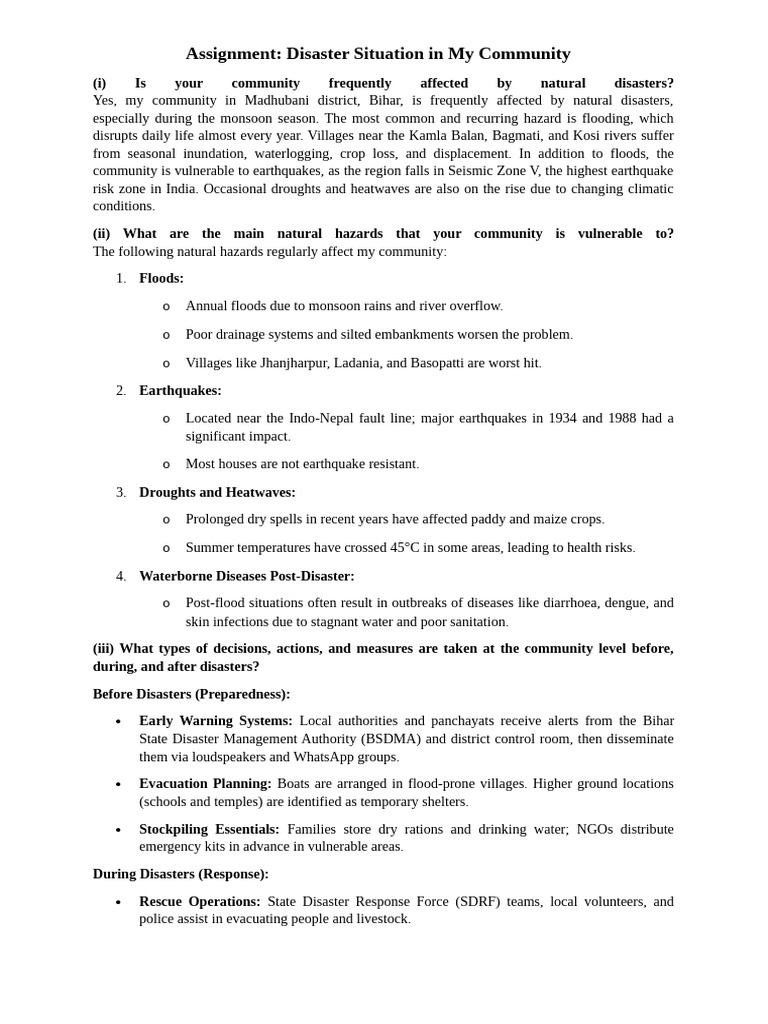 Assignment: Disaster Situation in My Community

(i) Is your community frequently affected by natural disasters?
Yes, my community in Madhubani district, Bihar, is frequently affected by natural disasters, especially during the monsoon season. The most common and recurring hazard is flooding, which disrupts daily life almost every year. Villages near the Kamla Balan, Bagmati, and Kosi rivers suffer from seasonal inundation, waterlogging, crop loss, and displacement. In addition to floods, the community is vulnerable to earthquakes, as the region falls in Seismic Zone V, the highest earthquake risk zone in India. Occasional droughts and heatwaves are also on the rise due to changing climatic conditions.

(ii) What are the main natural hazards that your community is vulnerable to?
The following natural hazards regularly affect my community:

1. Floods:
o Annual floods due to monsoon rains and river overflow.
o Poor drainage systems and silted embankments worsen the problem.
o Villages like Jhanjharpur, Ladania, and Basopatti are worst hit.

2. Earthquakes:
o Located near the Indo-Nepal fault line; major earthquakes in 1934 and 1988 had a significant impact.
o Most houses are not earthquake resistant.

3. Droughts and Heatwaves:
o Prolonged dry spells in recent years have affected paddy and maize crops.
o Summer temperatures have crossed 45°C in some areas, leading to health risks.

4. Waterborne Diseases Post-Disaster:
o Post-flood situations often result in outbreaks of diseases like diarrhoea, dengue, and skin infections due to stagnant water and poor sanitation.

(iii) What types of decisions, actions, and measures are taken at the community level before, during, and after disasters?

Before Disasters (Preparedness):

• Early Warning Systems: Local authorities and panchayats receive alerts from the Bihar State Disaster Management Authority (BSDMA) and district control room, then disseminate them via loudspeakers and WhatsApp groups.

• Evacuation Planning: Boats are arranged in flood-prone villages. Higher ground locations (schools and temples) are identified as temporary shelters.

• Stockpiling Essentials: Families store dry rations and drinking water; NGOs distribute emergency kits in advance in vulnerable areas.

During Disasters (Response):

• Rescue Operations: State Disaster Response Force (SDRF) teams, local volunteers, and police assist in evacuating people and livestock.